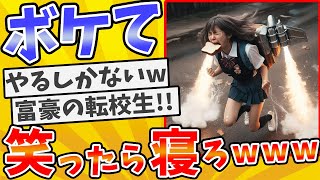 ボケて

やるしかないw
富豪の転校生!!

笑ったら寝ろwww